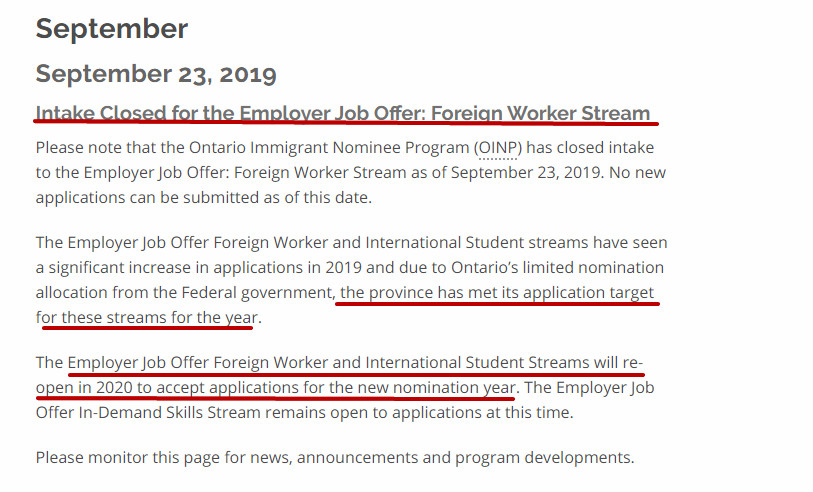 September

September 23, 2019

Intake Closed for the Employer Job Offer: Foreign Worker Stream

Please note that the Ontario Immigrant Nominee Program (OINP) has closed intake to the Employer Job Offer: Foreign Worker Stream as of September 23, 2019. No new applications can be submitted as of this date.

The Employer Job Offer Foreign Worker and International Student streams have seen a significant increase in applications in 2019 and due to Ontario's limited nomination allocation from the Federal government, the province has met its application target for these streams for the year.

The Employer Job Offer Foreign Worker and International Student Streams will re-open in 2020 to accept applications for the new nomination year. The Employer Job Offer In-Demand Skills Stream remains open to applications at this time.

Please monitor this page for news, announcements and program developments.